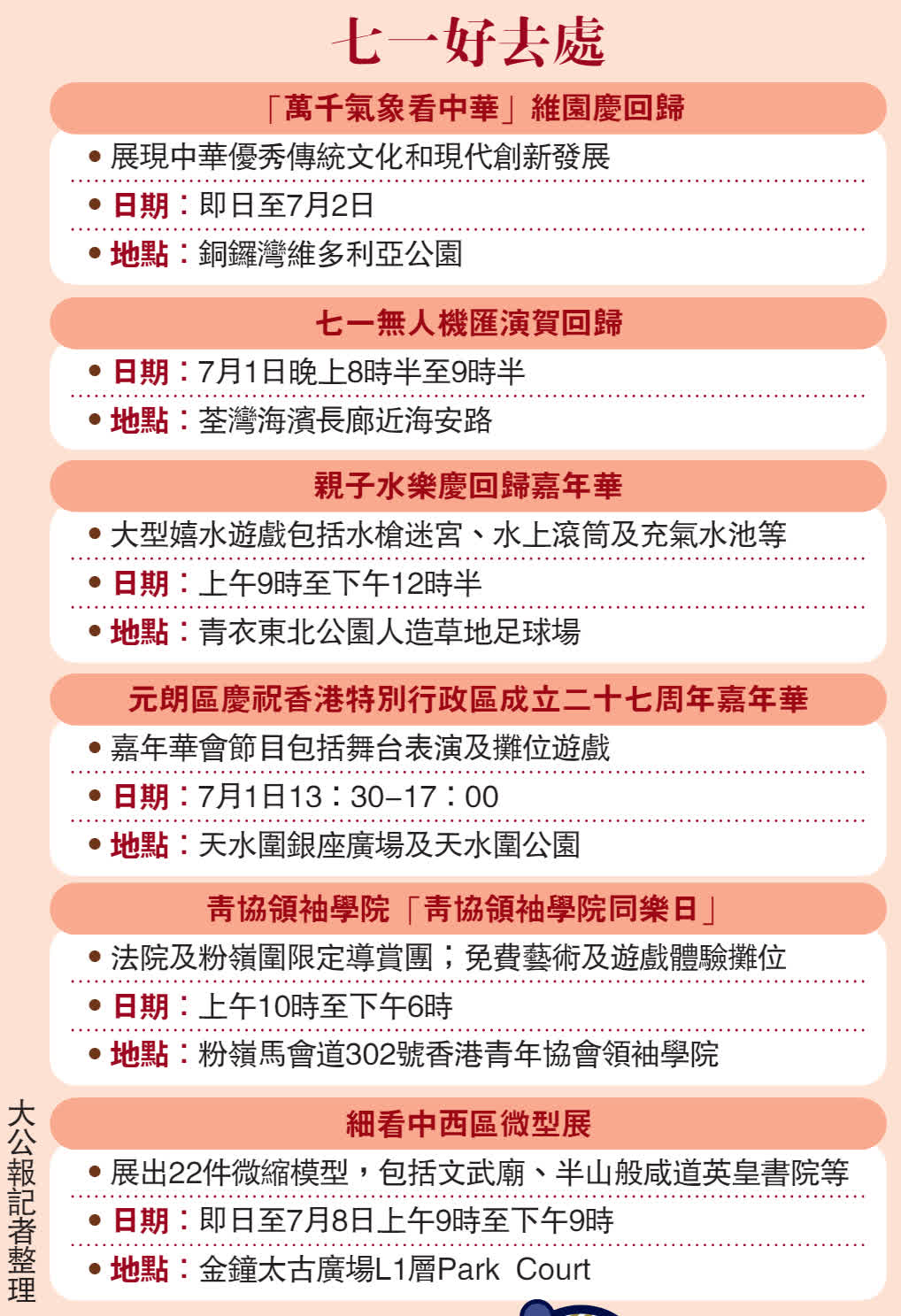 七一好去處

「萬千氣象看中華」維園慶回歸

• 展現中華優秀傳統文化和現代創新發展

• 日期：即日至7月2日

• 地點：銅鑼灣維多利亞公園

七一無人機匯演賀回歸

• 日期：7月1日晚上8時半至9時半

• 地點：荃灣海濱長廊近海安路

親子水樂慶回歸嘉年華

• 大型嬉水遊戲包括水槍迷宮、水上滾筒及充氣水池等

• 日期：上午9時至下午12時半

• 地點：青衣東北公園人造草地足球場

元朗區慶祝香港特別行政區成立二十七周年嘉年華

• 嘉年華會節目包括舞台表演及攤位遊戲

• 日期：7月1日13：30–17：00

• 地點：天水圍銀座廣場及天水圍公園

青協領袖學院「青協領袖學院同樂日」

• 法院及粉嶺圍限定導賞團；免費藝術及遊戲體驗攤位

• 日期：上午10時至下午6時

• 地點：粉嶺馬會道302號香港青年協會領袖學院

細看中西區微型展

• 展出22件微縮模型，包括文武廟、半山般咸道英皇書院等

• 日期：即日至7月8日上午9時至下午9時

• 地點：金鐘太古廣場L1層Park Court

大公報記者整理